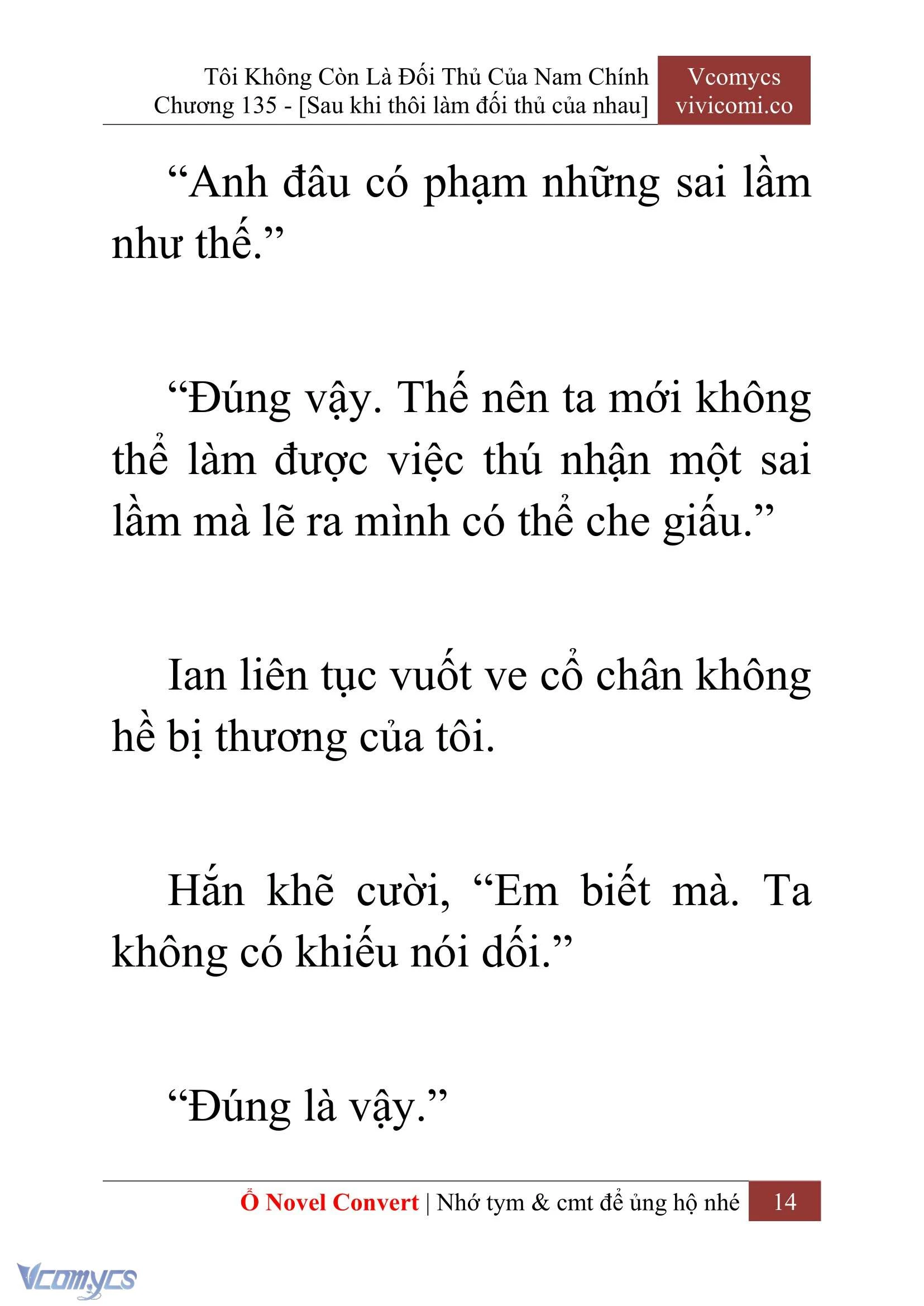 Tôi Không Còn Là Đối Thủ Của Nam Chính
Chương 135 - [Sau khi thôi làm đối thủ của nhau]

Vcomycs
vivicomi.co

“Anh đâu có phạm những sai lầm như thế.”

“Đúng vậy. Thế nên ta mới không thể làm được việc thú nhận một sai lầm mà lẽ ra mình có thể che giấu.”

Ian liên tục vuốt ve cổ chân không hề bị thương của tôi.

Hắn khẽ cười, “Em biết mà. Ta không có khiếu nói dối.”

“Đúng là vậy.”

Ổ Novel Convert | Nhớ tym & cmt để ủng hộ nhé 14

Vcomycs